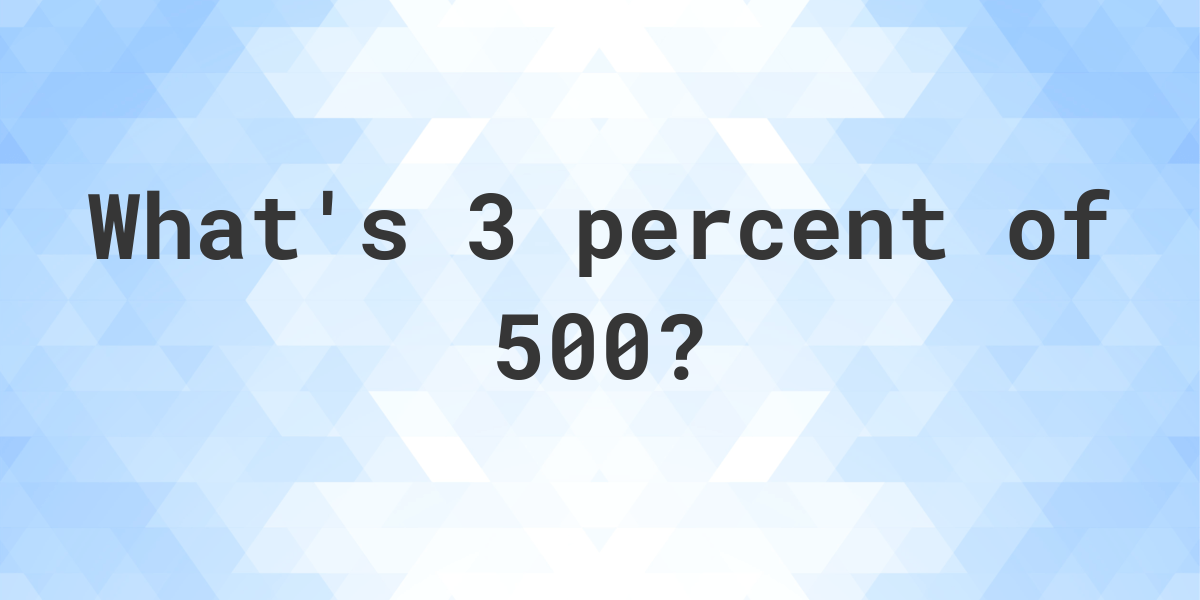 What's 3 percent of 500?